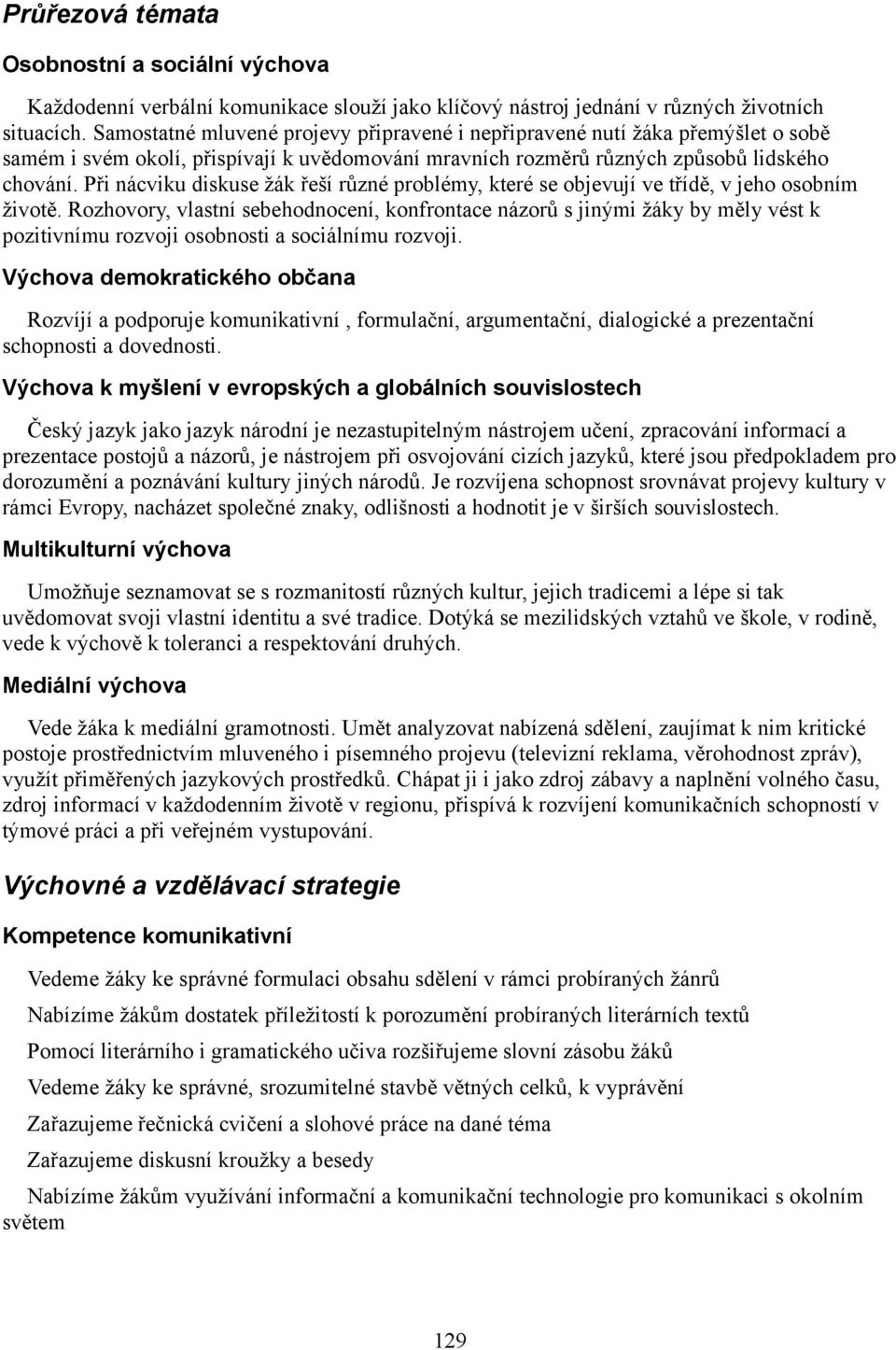 Průřezová témata

Osobnostní a sociální výchova

Každodenní verbální komunikace slouží jako klíčový nástroj jednání v různých životních situacích. Samostatné mluvené projevy připravené i nepřipravené nutí žáka přemýšlet o sobě samém i svém okolí, přispívají k uvědomování mravních rozměrů různých způsobů lidského chování. Při nácviku diskuse žák řeší různé problémy, které se objevují ve třídě, v jeho osobním životě. Rozhovory, vlastní sebehodnocení, konfrontace názorů s jinými žáky by měly vést k pozitivnímu rozvoji osobnosti a sociálnímu rozvoji.

Výchova demokratického občana

Rozvíjí a podporuje komunikativní , formulační, argumentační, dialogické a prezentační schopnosti a dovednosti.

Výchova k myšlení v evropských a globálních souvislostech

Český jazyk jako jazyk národní je nezastupitelným nástrojem učení, zpracování informací a prezentace postojů a názorů, je nástrojem při osvojování cizích jazyků, které jsou předpokladem pro dorozumění a poznávání kultury jiných národů. Je rozvíjena schopnost srovnávat projevy kultury v rámci Evropy, nacházet společné znaky, odlišnosti a hodnotit je v širších souvislostech.

Multikulturní výchova

Umožňuje seznamovat se s rozmanitostí různých kultur, jejich tradicemi a lépe si tak uvědomovat svoji vlastní identitu a své tradice. Dotýká se mezilidských vztahů ve škole, v rodině, vede k výchově k toleranci a respektování druhých.

Mediální výchova

Vede žáka k mediální gramotnosti. Umět analyzovat nabízená sdělení, zaujímat k nim kritické postoje prostřednictvím mluveného i písemného projevu (televizní reklama, věrohodnost zpráv), využít přiměřených jazykových prostředků. Chápat ji i jako zdroj zábavy a naplnění volného času, zdroj informací v každodenním životě v regionu, přispívá k rozvíjení komunikačních schopností v týmové práci a při veřejném vystupování.

Výchovné a vzdělávací strategie

Kompetence komunikativní

Vedeme žáky ke správné formulaci obsahu sdělení v rámci probíraných žánrů

Nabízíme žákům dostatek příležitostí k porozumění probíraných literárních textů

Pomocí literárního i gramatického učiva rozšiřujeme slovní zásobu žáků

Vedeme žáky ke správné, srozumitelné stavbě větných celků, k vyprávění

Zařazujeme řečnická cvičení a slohové práce na dané téma

Zařazujeme diskusní kroužky a besedy

Nabízíme žákům využívání informační a komunikační technologie pro komunikaci s okolním světem

129